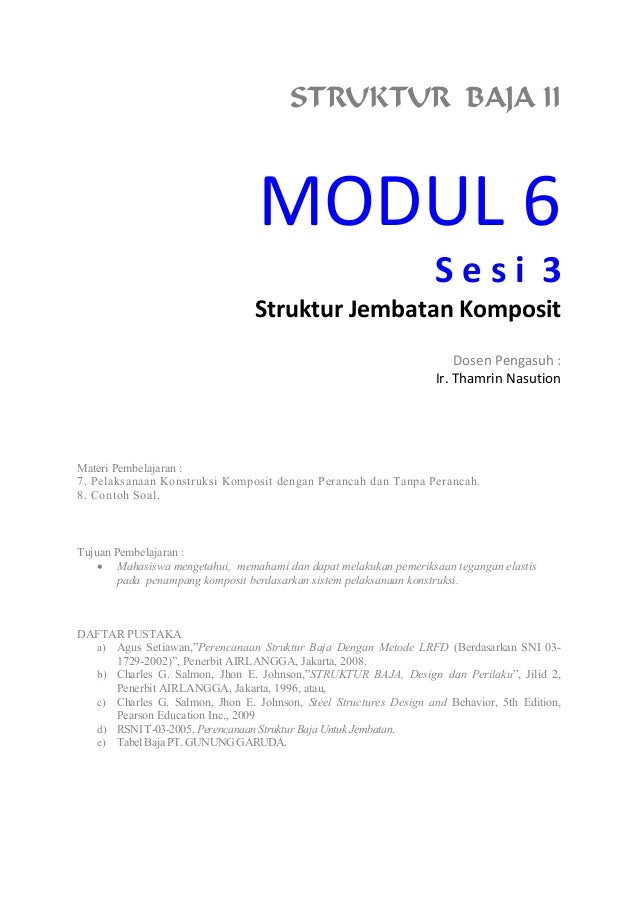 STRUKTUR BAJA II

MODUL 6

Sesi 3

Struktur Jembatan Komposit

Dosen Pengasuh :
Ir. Thamrin Nasution

Materi Pembelajaran :
7. Pelaksanaan Konstruksi Komposit dengan Perancah dan Tanpa Perancah.
8. Contoh Soal.

Tujuan Pembelajaran :
• Mahasiswa mengetahui, memahami dan dapat melakukan pemeriksaan tegangan elastis pada penampang komposit berdasarkan sistem pelaksanaan konstruksi.

DAFTAR PUSTAKA
a) Agus Setiawan,"Perencanaan Struktur Baja Dengan Metode LRFD (Berdasarkan SNI 03-1729-2002)", Penerbit AIRLANGGA, Jakarta, 2008.
b) Charles G. Salmon, Jhon E. Johnson,"STRUKTUR BAJA, Design dan Perilaku", Jilid 2, Penerbit AIRLANGGA, Jakarta, 1996, atau,
c) Charles G. Salmon, Jhon E. Johnson, Steel Structures Design and Behavior, 5th Edition, Pearson Education Inc., 2009
d) RSNI T-03-2005, Perencanaan Struktur Baja Untuk Jembatan.
e) Tabel Baja PT. GUNUNG GARUDA.